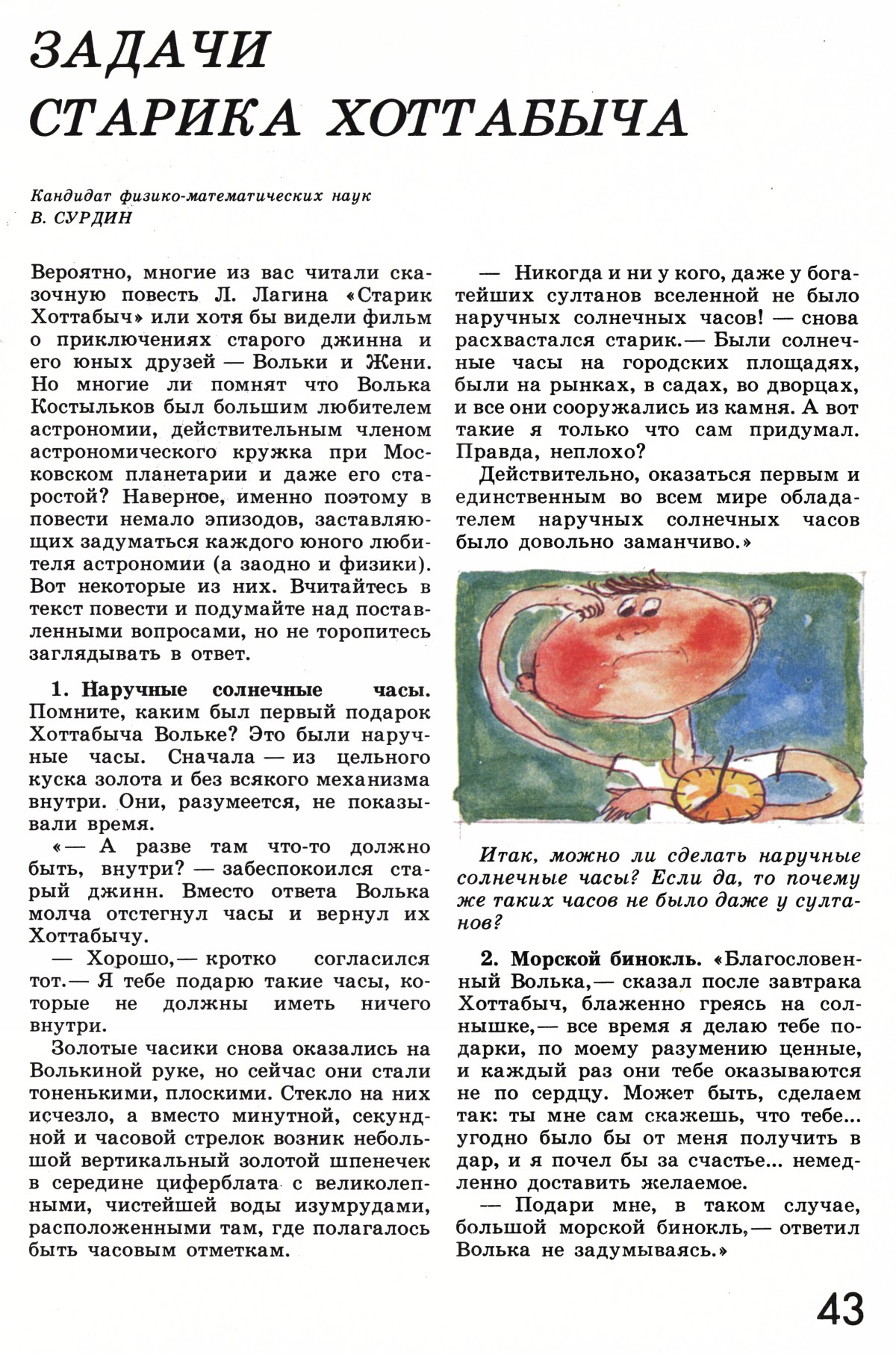 ЗАДАЧИ СТАРИКА ХОТТАБЫЧА

Кандидат физико-математических наук
В. СУРДИН

Вероятно, многие из вас читали сказочную повесть Л. Лагина «Старик Хоттабыч» или хотя бы видели фильм о приключениях старого джинна и его юных друзей — Вольки и Жени. Но многие ли помнят что Волька Костыльков был большим любителем астрономии, действительным членом астрономического кружка при Московском планетарии и даже его старостой? Наверное, именно поэтому в повести немало эпизодов, заставляющих задуматься каждого юного любителя астрономии (а заодно и физики). Вот некоторые из них. Вчитайтесь в текст повести и подумайте над поставленными вопросами, но не торопитесь заглядывать в ответ.

1. Наручные солнечные часы. Помните, каким был первый подарок Хоттабыча Вольке? Это были наручные часы. Сначала — из цельного куска золота и без всякого механизма внутри. Они, разумеется, не показывали время.

«— А разве там что-то должно быть, внутри? — забеспокоился старый джинн. Вместо ответа Волька молча отстегнул часы и вернул их Хоттабычу.

— Хорошо,— кротко согласился тот.— Я тебе подарю такие часы, которые не должны иметь ничего внутри.

Золотые часики снова оказались на Волькиной руке, но сейчас они стали тоненькими, плоскими. Стекло на них исчезло, а вместо минутной, секундной и часовой стрелок возник небольшой вертикальный золотой шпенечек в середине циферблата с великолепными, чистейшей воды изумрудами, расположенными там, где полагалось быть часовым отметкам.

— Никогда и ни у кого, даже у богатейших султанов вселенной не было наручных солнечных часов! — снова расхвастался старик.— Были солнечные часы на городских площадях, были на рынках, в садах, во дворцах, и все они сооружались из камня. А вот такие я только что сам придумал. Правда, неплохо?

Действительно, оказаться первым и единственным во всем мире обладателем наручных солнечных часов было довольно заманчиво.»

Итак, можно ли сделать наручные солнечные часы? Если да, то почему же таких часов не было даже у султанов?

2. Морской бинокль. «Благословенный Волька,— сказал после завтрака Хоттабыч, блаженно греясь на солнышке,— все время я делаю тебе подарки, по моему разумению ценные, и каждый раз они тебе оказываются не по сердцу. Может быть, сделаем так: ты мне сам скажешь, что тебе... угодно было бы от меня получить в дар, и я почел бы за счастье... немедленно доставить желаемое.

— Подари мне, в таком случае, большой морской бинокль,— ответил Волька не задумываясь.»

43